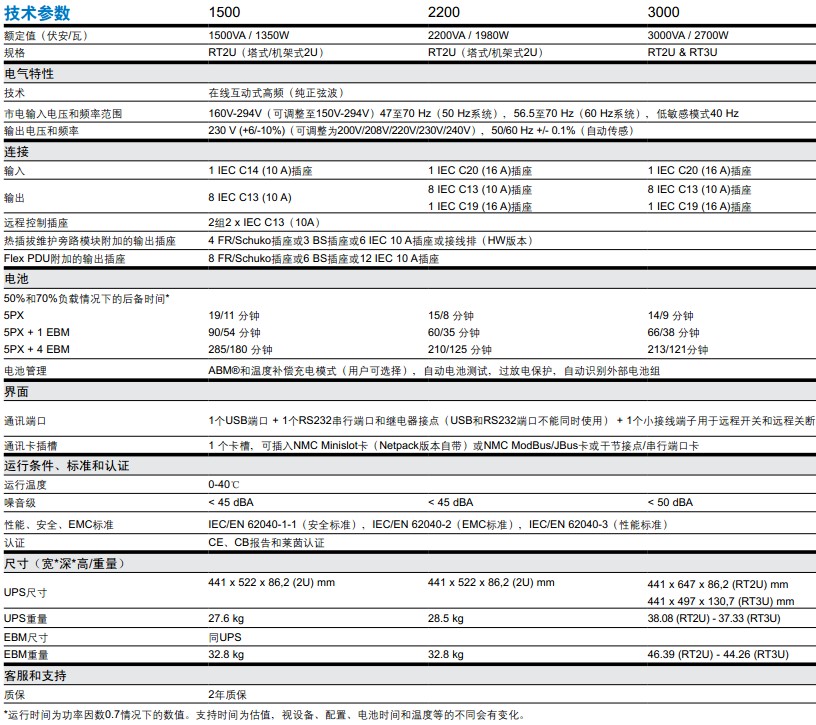 | 技术参数 | 1500 | 2200 | 3000 |
|---|---|---|---|
| 额定值（伏安/瓦） | 1500VA / 1350W | 2200VA / 1980W | 3000VA / 2700W |
| 规格 | RT2U（塔式/机架式2U） | RT2U（塔式/机架式2U） | RT2U & RT3U |
| 电气特性 | | | |
| 技术 | 在线互动式高频（纯正弦波） | | |
| 市电输入电压和频率范围 | 160V-294V（可调整至150V-294V）47至70 Hz（50 Hz系统），56.5至70 Hz（60 Hz系统），低敏感模式40 Hz | | |
| 输出电压和频率 | 230 V (+6/-10%)（可调整为200V/208V/220V/230V/240V），50/60 Hz +/- 0.1%（自动传感） | | |
| 连接 | | | |
| 输入 | 1 IEC C14 (10 A)插座 | 1 IEC C20 (16 A)插座 | 1 IEC C20 (16 A)插座 |
| 输出 | 8 IEC C13 (10 A) | 8 IEC C13 (10 A)插座 1 IEC C19 (16 A)插座 | 8 IEC C13 (10 A)插座 1 IEC C19 (16 A)插座 |
| 远程控制插座 | 2组2 x IEC C13（10A） | | |
| 热插拔维护旁路模块附加的输出插座 | 4 FR/Schuko插座或3 BS插座或6 IEC 10 A插座或接线排（HW版本） | | |
| Flex PDU附加的输出插座 | 8 FR/Schuko插座或6 BS插座或12 IEC 10 A插座 | | |
| 电池 | | | |
| 50%和70%负载情况下的后备时间* | | | |
| 5PX | 19/11 分钟 | 15/8 分钟 | 14/9 分钟 |
| 5PX + 1 EBM | 90/54 分钟 | 60/35 分钟 | 66/38 分钟 |
| 5PX + 4 EBM | 285/180 分钟 | 210/125 分钟 | 213/121分钟 |
| 电池管理 | ABM®和温度补偿充电模式（用户可选择），自动电池测试，过放电保护，自动识别外部电池组 | | |
| 界面 | | | |
| 通讯端口 | 1个USB端口 + 1个RS232串行端口和继电器接点（USB和RS232端口不能同时使用）+ 1个小接线端子用于远程开关和远程关断 | | |
| 通讯卡插槽 | 1 个卡槽，可插入NMC Minislot卡（Netpack版本自带）或NMC ModBus/JBus卡或干节接点/串行端口卡 | | |
| 运行条件、标准和认证 | | | |
| 运行温度 | 0-40℃ | | |
| 噪音级 | < 45 dBA | < 45 dBA | < 50 dBA |
| 性能、安全、EMC标准 | IEC/EN 62040-1-1（安全标准），IEC/EN 62040-2（EMC标准），IEC/EN 62040-3（性能标准） | | |
| 认证 | CE、CB报告和莱茵认证 | | |
| 尺寸（宽*深*高/重量） | | | |
| UPS尺寸 | 441 x 522 x 86,2 (2U) mm | 441 x 522 x 86,2 (2U) mm | 441 x 647 x 86,2 (RT2U) mm 441 x 497 x 130,7 (RT3U) mm |
| UPS重量 | 27.6 kg | 28.5 kg | 38.08 (RT2U) - 37.33 (RT3U) |
| EBM尺寸 | 同UPS | | |
| EBM重量 | 32.8 kg | 32.8 kg | 46.39 (RT2U) - 44.26 (RT3U) |
| 客服和支持 | | | |
| 质保 | 2年质保 | | |

*运行时间为功率因数0.7情况下的数值。支持时间为估值，视设备、配置、电池时间和温度等的不同会有变化。